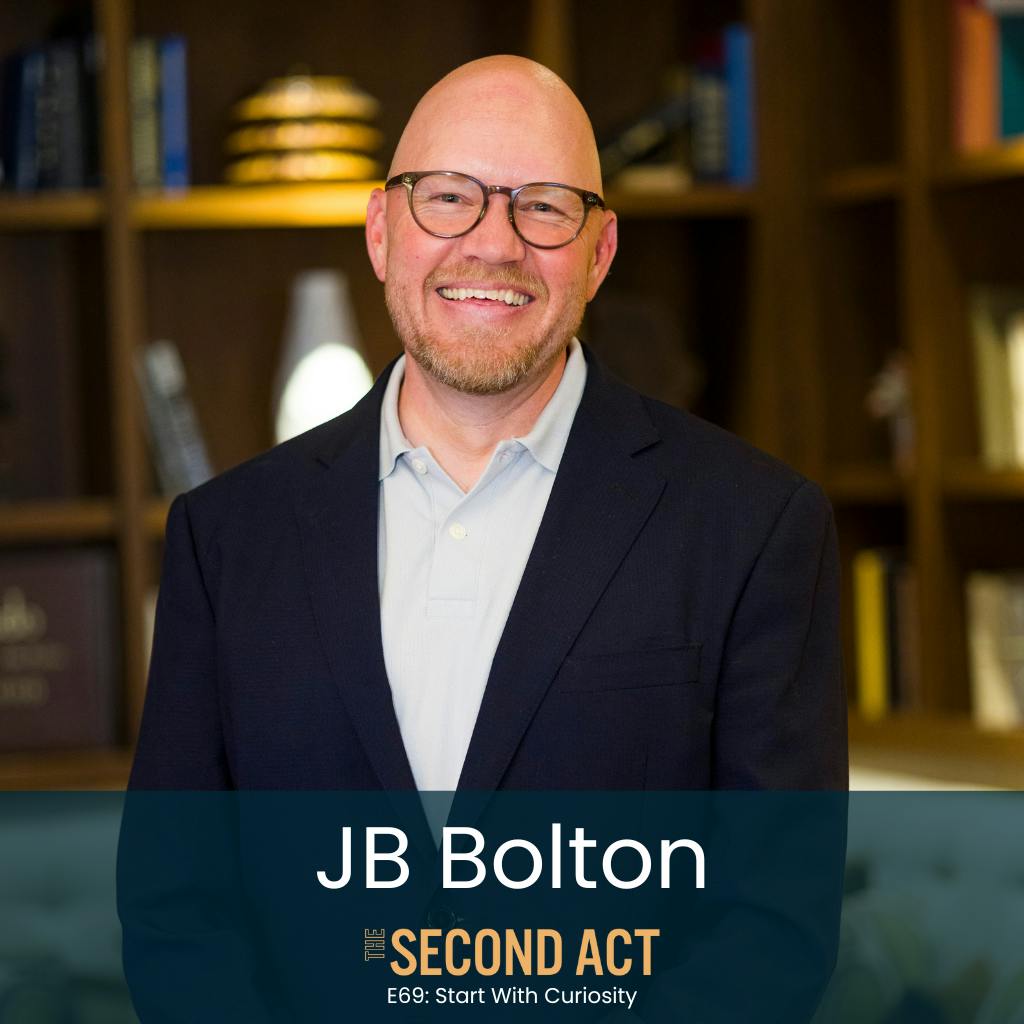 JB Bolton

THE SECOND ACT

E69: Start With Curiosity